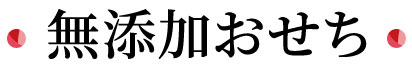 無添加おせち